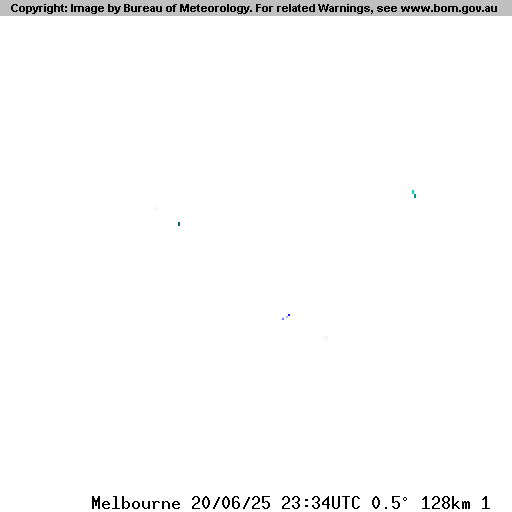 Copyright: Image by Bureau of Meteorology. For related Warnings, see www.bom.gov.au

Melbourne 20/06/25 23:34UTC 0.5° 128km 1